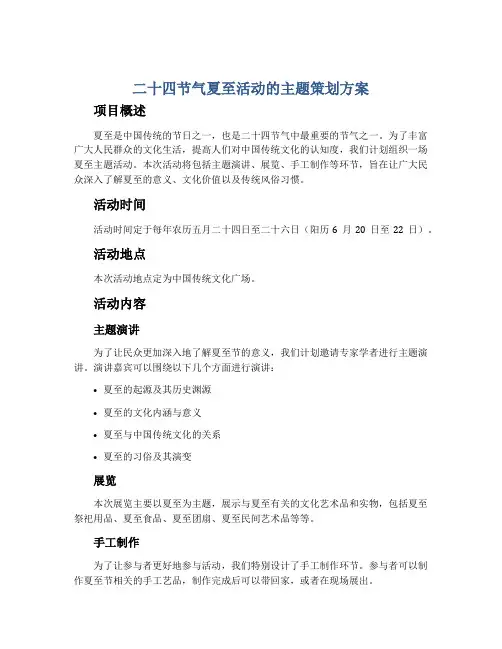 二十四节气夏至活动的主题策划方案

项目概述

夏至是中国传统的节日之一，也是二十四节气中最重要的节气之一。为了丰富广大人民群众的文化生活，提高人们对中国传统文化的认知度，我们计划组织一场夏至主题活动。本次活动将包括主题演讲、展览、手工制作等环节，旨在让广大民众深入了解夏至的意义、文化价值以及传统风俗习惯。

活动时间

活动时间定于每年农历五月二十四日至二十六日（阳历 6 月 20 日至 22 日）。

活动地点

本次活动地点定为中国传统文化广场。

活动内容

主题演讲

为了让民众更加深入地了解夏至节的意义，我们计划邀请专家学者进行主题演讲。演讲嘉宾可以围绕以下几个方面进行演讲：

• 夏至的起源及其历史渊源
• 夏至的文化内涵与意义
• 夏至与中国传统文化的关系
• 夏至的习俗及其演变

展览

本次展览主要以夏至为主题，展示与夏至有关的文化艺术品和实物，包括夏至祭祀用品、夏至食品、夏至团扇、夏至民间艺术品等等。

手工制作

为了让参与者更好地参与活动，我们特别设计了手工制作环节。参与者可以制作夏至节相关的手工艺品，制作完成后可以带回家，或者在现场展出。